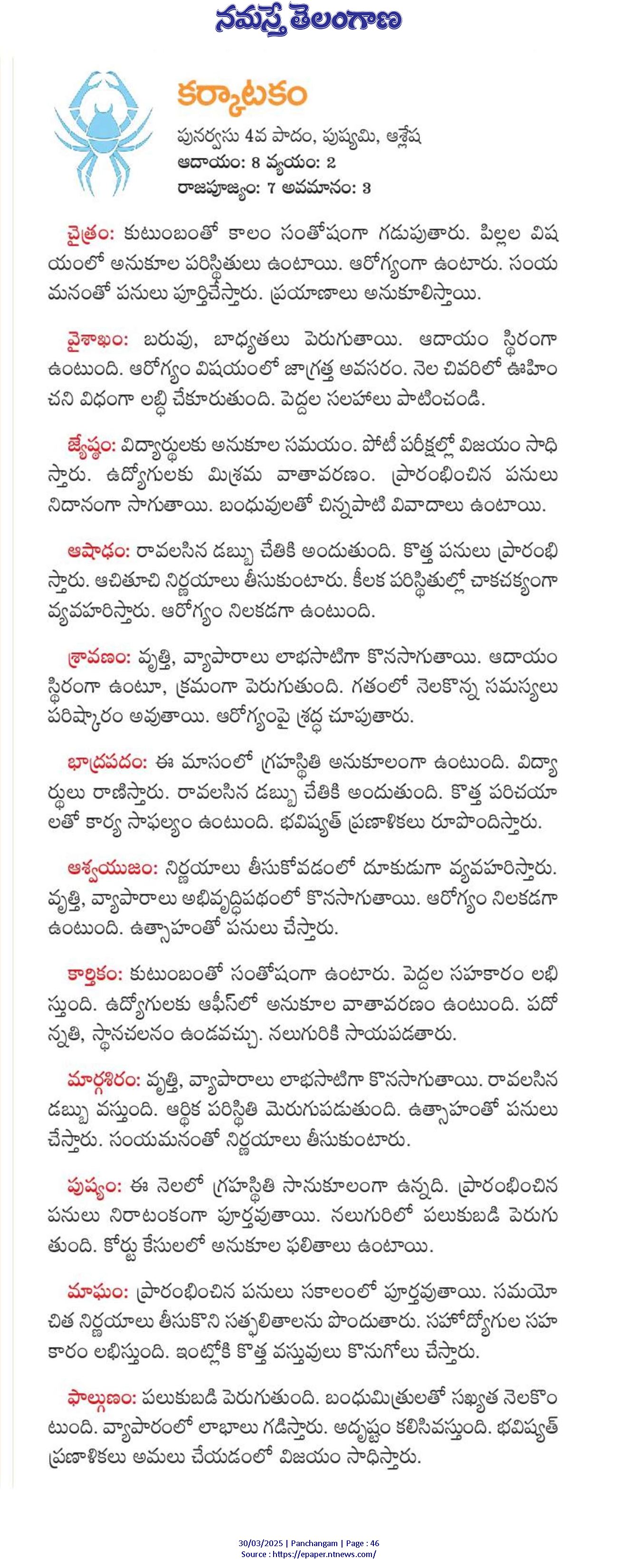 నమస్తే తెలంగాణ

కర్కాటకం

పునర్వసు 4వ పాదం, పుష్యమి, ఆశ్లేష
ఆదాయం: 8 వ్యయం: 2
రాజపూజ్యం: 7 అవమానం: 3

చైత్రం: కుటుంబంతో కాలం సంతోషంగా గడుపుతారు. పిల్లల విషయంలో అనుకూల పరిస్థితులు ఉంటాయి. ఆరోగ్యంగా ఉంటారు. సంయమనంతో పనులు పూర్తిచేస్తారు. ప్రయాణాలు అనుకూలిస్తాయి.

వైశాఖం: బరువు, బాధ్యతలు పెరుగుతాయి. ఆదాయం స్థిరంగా ఉంటుంది. ఆరోగ్యం విషయంలో జాగ్రత్త అవసరం. నెల చివరిలో ఊహించని విధంగా లబ్ధి చేకూరుతుంది. పెద్దల సలహాలు పాటించండి.

జ్యేష్ఠం: విద్యార్థులకు అనుకూల సమయం. పోటీ పరీక్షల్లో విజయం సాధిస్తారు. ఉద్యోగులకు మిశ్రమ వాతావరణం. ప్రారంభించిన పనులు నిదానంగా సాగుతాయి. బంధువులతో చిన్నపాటి వివాదాలు ఉంటాయి.

ఆషాఢం: రావలసిన డబ్బు చేతికి అందుతుంది. కొత్త పనులు ప్రారంభిస్తారు. ఆచితూచి నిర్ణయాలు తీసుకుంటారు. కీలక పరిస్థితుల్లో చాకచక్యంగా వ్యవహరిస్తారు. ఆరోగ్యం నిలకడగా ఉంటుంది.

శ్రావణం: వృత్తి, వ్యాపారాలు లాభసాటిగా కొనసాగుతాయి. ఆదాయం స్థిరంగా ఉంటూ, క్రమంగా పెరుగుతుంది. గతంలో నెలకొన్న సమస్యలు పరిష్కారం అవుతాయి. ఆరోగ్యంపై శ్రద్ధ చూపుతారు.

భాద్రపదం: ఈ మాసంలో గ్రహస్థితి అనుకూలంగా ఉంటుంది. విద్యార్థులు రాణిస్తారు. రావలసిన డబ్బు చేతికి అందుతుంది. కొత్త పరిచయాలతో కార్య సాఫల్యం ఉంటుంది. భవిష్యత్ ప్రణాళికలు రూపొందిస్తారు.

ఆశ్వయుజం: నిర్ణయాలు తీసుకోవడంలో దూకుడుగా వ్యవహరిస్తారు. వృత్తి, వ్యాపారాలు అభివృద్ధిపథంలో కొనసాగుతాయి. ఆరోగ్యం నిలకడగా ఉంటుంది. ఉత్సాహంతో పనులు చేస్తారు.

కార్తికం: కుటుంబంతో సంతోషంగా ఉంటారు. పెద్దల సహకారం లభిస్తుంది. ఉద్యోగులకు ఆఫీస్‌లో అనుకూల వాతావరణం ఉంటుంది. పదోన్నతి, స్థానచలనం ఉండవచ్చు. నలుగురికి సాయపడతారు.

మార్గశిరం: వృత్తి, వ్యాపారాలు లాభసాటిగా కొనసాగుతాయి. రావలసిన డబ్బు వస్తుంది. ఆర్థిక పరిస్థితి మెరుగుపడుతుంది. ఉత్సాహంతో పనులు చేస్తారు. సంయమనంతో నిర్ణయాలు తీసుకుంటారు.

పుష్యం: ఈ నెలలో గ్రహస్థితి సానుకూలంగా ఉన్నది. ప్రారంభించిన పనులు నిరాటంకంగా పూర్తవుతాయి. నలుగురిలో పలుకుబడి పెరుగుతుంది. కోర్టు కేసులలో అనుకూల ఫలితాలు ఉంటాయి.

మాఘం: ప్రారంభించిన పనులు సకాలంలో పూర్తవుతాయి. సమయోచిత నిర్ణయాలు తీసుకొని సత్ఫలితాలను పొందుతారు. సహోద్యోగుల సహకారం లభిస్తుంది. ఇంట్లోకి కొత్త వస్తువులు కొనుగోలు చేస్తారు.

ఫాల్గుణం: పలుకుబడి పెరుగుతుంది. బంధుమిత్రులతో సఖ్యత నెలకొంటుంది. వ్యాపారంలో లాభాలు గడిస్తారు. అదృష్టం కలిసివస్తుంది. భవిష్యత్ ప్రణాళికలు అమలు చేయడంలో విజయం సాధిస్తారు.

30/03/2025 | Panchangam | Page : 46
Source : https://epaper.ntnews.com/